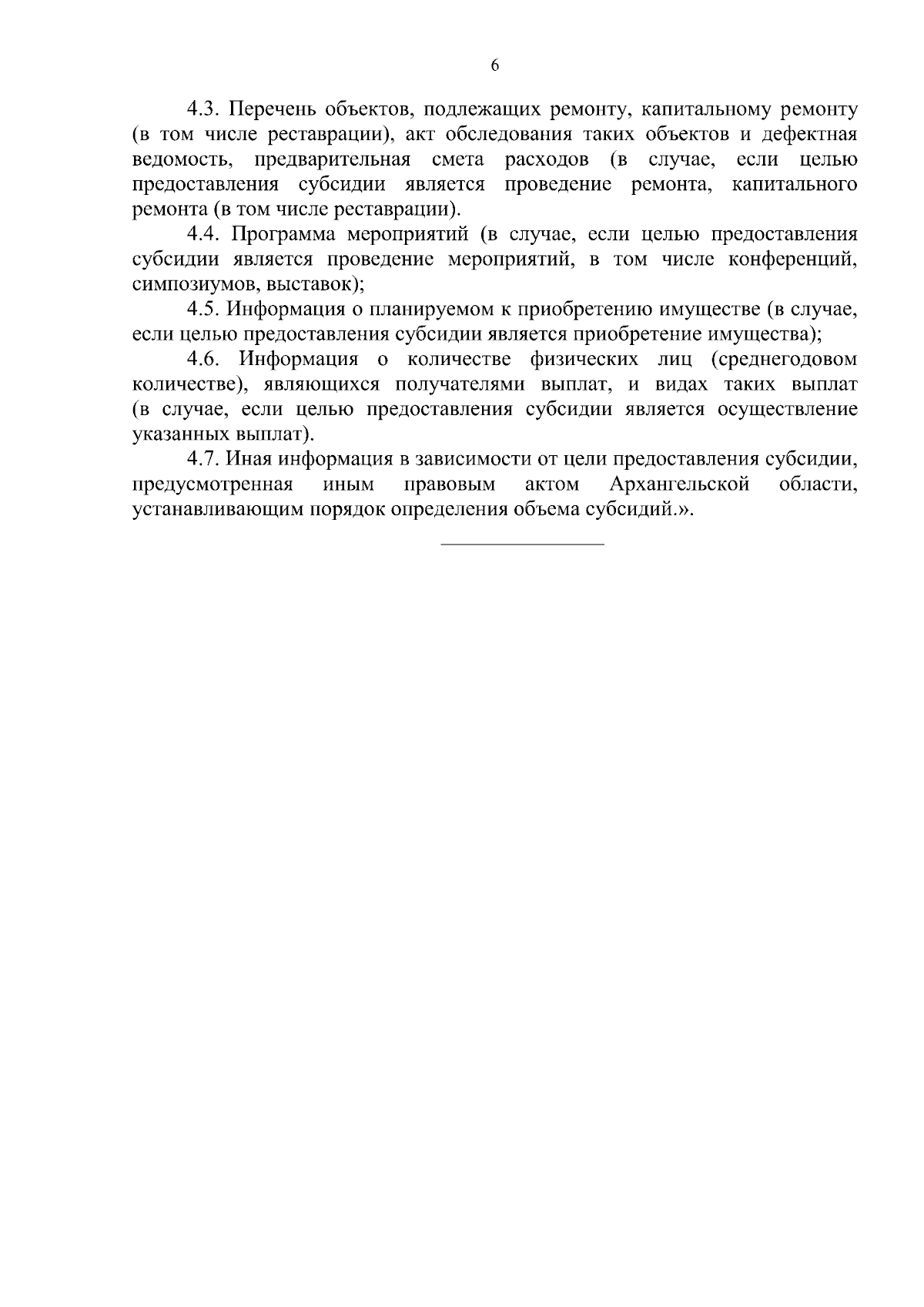 6

4.3. Перечень объектов, подлежащих ремонту, капитальному ремонту (в том числе реставрации), акт обследования таких объектов и дефектная ведомость, предварительная смета расходов (в случае, если целью предоставления субсидии является проведение ремонта, капитального ремонта (в том числе реставрации).

4.4. Программа мероприятий (в случае, если целью предоставления субсидии является проведение мероприятий, в том числе конференций, симпозиумов, выставок);

4.5. Информация о планируемом к приобретению имуществе (в случае, если целью предоставления субсидии является приобретение имущества);

4.6. Информация о количестве физических лиц (среднегодовом количестве), являющихся получателями выплат, и видах таких выплат (в случае, если целью предоставления субсидии является осуществление указанных выплат).

4.7. Иная информация в зависимости от цели предоставления субсидии, предусмотренная иным правовым актом Архангельской области, устанавливающим порядок определения объема субсидий.».